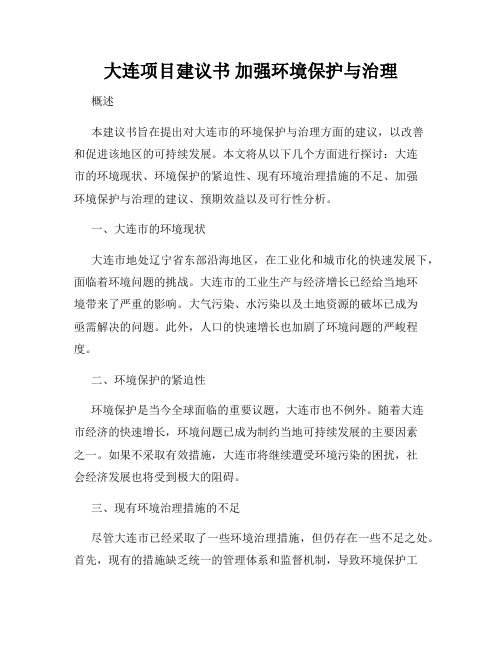 大连项目建议书 加强环境保护与治理

概述

本建议书旨在提出对大连市的环境保护与治理方面的建议，以改善和促进该地区的可持续发展。本文将从以下几个方面进行探讨：大连市的环境现状、环境保护的紧迫性、现有环境治理措施的不足、加强环境保护与治理的建议、预期效益以及可行性分析。

一、大连市的环境现状

大连市地处辽宁省东部沿海地区，在工业化和城市化的快速发展下，面临着环境问题的挑战。大连市的工业生产与经济增长已经给当地环境带来了严重的影响。大气污染、水污染以及土地资源的破坏已成为亟需解决的问题。此外，人口的快速增长也加剧了环境问题的严峻程度。

二、环境保护的紧迫性

环境保护是当今全球面临的重要议题，大连市也不例外。随着大连市经济的快速增长，环境问题已成为制约当地可持续发展的主要因素之一。如果不采取有效措施，大连市将继续遭受环境污染的困扰，社会经济发展也将受到极大的阻碍。

三、现有环境治理措施的不足

尽管大连市已经采取了一些环境治理措施，但仍存在一些不足之处。首先，现有的措施缺乏统一的管理体系和监督机制，导致环境保护工